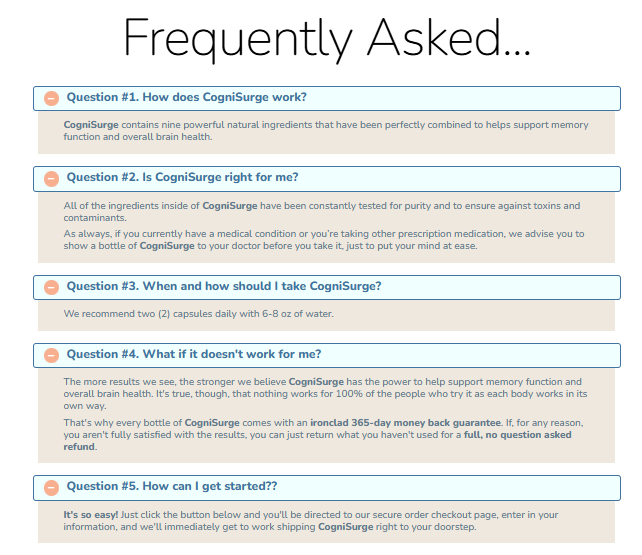 Frequently Asked...

Question #1. How does CogniSurge work?

CogniSurge contains nine powerful natural ingredients that have been perfectly combined to helps support memory function and overall brain health.

Question #2. Is CogniSurge right for me?

All of the ingredients inside of CogniSurge have been constantly tested for purity and to ensure against toxins and contaminants.

As always, if you currently have a medical condition or you're taking other prescription medication, we advise you to show a bottle of CogniSurge to your doctor before you take it, just to put your mind at ease.

Question #3. When and how should I take CogniSurge?

We recommend two (2) capsules daily with 6-8 oz of water.

Question #4. What if it doesn't work for me?

The more results we see, the stronger we believe CogniSurge has the power to help support memory function and overall brain health. It's true, though, that nothing works for 100% of the people who try it as each body works in its own way.

That's why every bottle of CogniSurge comes with an ironclad 365-day money back guarantee. If, for any reason, you aren't fully satisfied with the results, you can just return what you haven't used for a full, no question asked refund.

Question #5. How can I get started??

It's so easy! Just click the button below and you'll be directed to our secure order checkout page, enter in your information, and we'll immediately get to work shipping CogniSurge right to your doorstep.